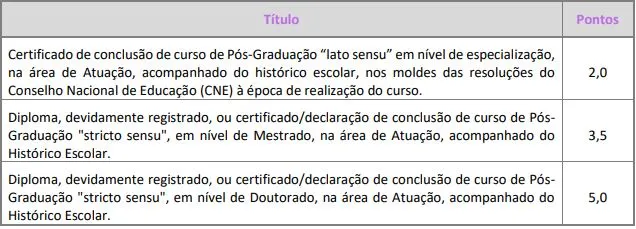 | Título | Pontos |
|---|---|
| Certificado de conclusão de curso de Pós-Graduação “lato sensu” em nível de especialização, na área de Atuação, acompanhado do histórico escolar, nos moldes das resoluções do Conselho Nacional de Educação (CNE) à época de realização do curso. | 2,0 |
| Diploma, devidamente registrado, ou certificado/declaração de conclusão de curso de Pós-Graduação "stricto sensu", em nível de Mestrado, na área de Atuação, acompanhado do Histórico Escolar. | 3,5 |
| Diploma, devidamente registrado, ou certificado/declaração de conclusão de curso de Pós-Graduação "stricto sensu", em nível de Doutorado, na área de Atuação, acompanhado do Histórico Escolar. | 5,0 |